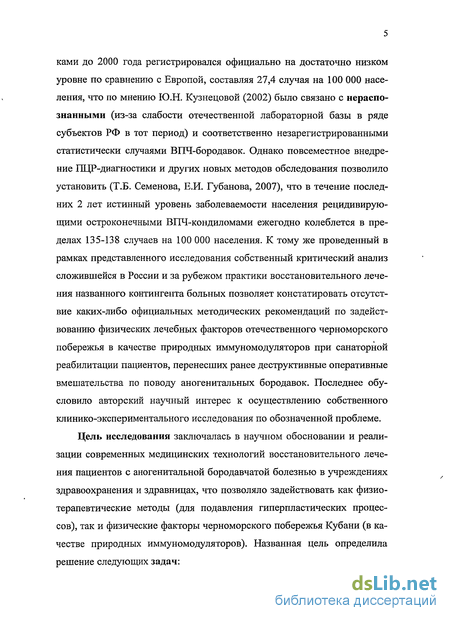 5

ками до 2000 года регистрировался официально на достаточно низком уровне по сравнению с Европой, составляя 27,4 случая на 100 000 населения, что по мнению Ю.Н. Кузнецовой (2002) было связано с нераспознанными (из-за слабости отечественной лабораторной базы в ряде субъектов РФ в тот период) и соответственно незарегистрированными статистически случаями ВПЧ-бородавок. Однако повсеместное внедрение ПЦР-диагностики и других новых методов обследования позволило установить (Т.Б. Семенова, Е.И. Губанова, 2007), что в течение последних 2 лет истинный уровень заболеваемости населения рецидивирующими остроконечными ВПЧ-кондиломами ежегодно колеблется в пределах 135-138 случаев на 100 000 населения. К тому же проведенный в рамках представленного исследования собственный критический анализ сложившейся в России и за рубежом практики восстановительного лечения названного контингента больных позволяет констатировать отсутствие каких-либо официальных методических рекомендаций по задействованию физических лечебных факторов отечественного черноморского побережья в качестве природных иммуномодуляторов при санаторной реабилитации пациентов, перенесших ранее деструктивные оперативные вмешательства по поводу аногенитальных бородавок. Последнее обусловило авторский научный интерес к осуществлению собственного клинико-экспериментального исследования по обозначенной проблеме.

Цель исследования заключалась в научном обосновании и реализации современных медицинских технологий восстановительного лечения пациентов с аногенитальной бородавчатой болезнью в учреждениях здравоохранения и здравницах, что позволяло задействовать как физиотерапевтические методы (для подавления гиперпластических процессов), так и физические факторы черноморского побережья Кубани (в качестве природных иммуномодуляторов). Названная цель определила решение следующих задач:

dsLib.net
библиотека диссертаций